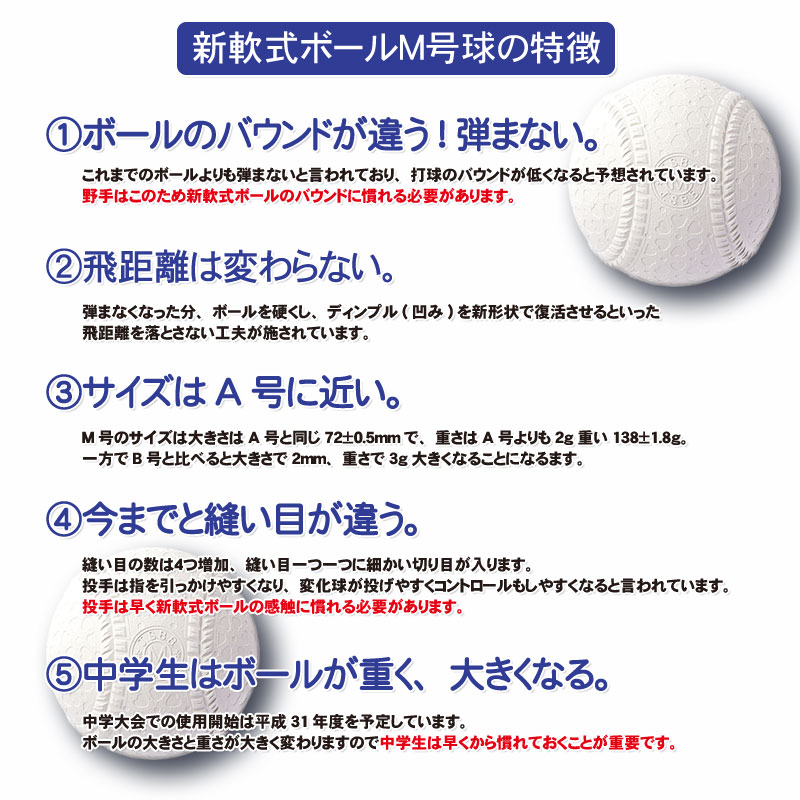 新軟式ボールM号球の特徴

①ボールのバウンドが違う！弾まない。

これまでのボールよりも弾まないと言われており、打球のバウンドが低くなると予想されています。
野手はこのため新軟式ボールのバウンドに慣れる必要があります。

②飛距離は変わらない。

弾まなくなった分、ボールを硬くし、ディンプル（凹み）を新形状で復活させるといった飛距離を落とさない工夫が施されています。

③サイズは A 号に近い。

M 号のサイズは大きさは A 号と同じ 72±0.5mm で、重さは A 号よりも 2g 重い 138±1.8g。
一方で B 号と比べると大きさで 2mm、重さで 3g 大きくなることになるます。

④今までと縫い目が違う。

縫い目の数は4つ増加、縫い目一つ一つに細かい切り目が入ります。
投手は指を引っかけやすくなり、変化球が投げやすくコントロールもしやすくなると言われています。
投手は早く新軟式ボールの感触に慣れる必要があります。

⑤中学生はボールが重く、大きくなる。

中学大会での使用開始は平成 31 年度を予定しています。
ボールの大きさと重さが大きく変わりますので中学生は早くから慣れておくことが重要です。